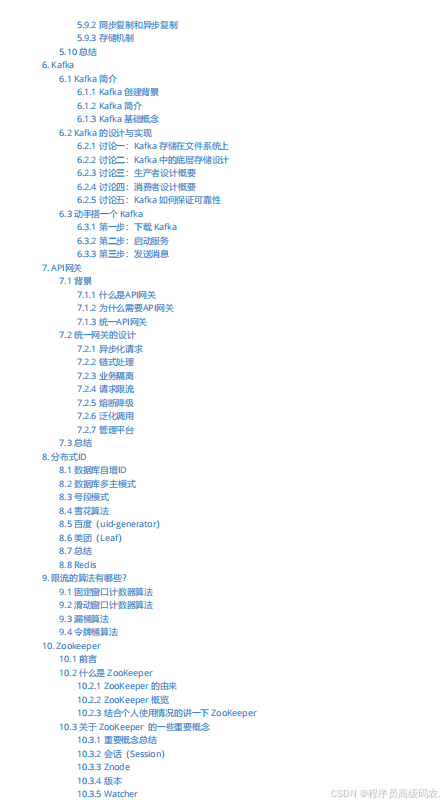 5.9.2 同步复制和异步复制
5.9.3 存储机制
5.10 总结
6. Kafka
6.1 Kafka 简介
6.1.1 Kafka 创建背景
6.1.2 Kafka 简介
6.1.3 Kafka 基础概念
6.2 Kafka 的设计与实现
6.2.1 讨论一：Kafka 存储在文件系统上
6.2.2 讨论二：Kafka 中的底层存储设计
6.2.3 讨论三：生产者设计概要
6.2.4 讨论四：消费者设计概要
6.2.5 讨论五：Kafka 如何保证可靠性
6.3 动手搭一个 Kafka
6.3.1 第一步：下载 Kafka
6.3.2 第二步：启动服务
6.3.3 第三步：发送消息
7. API网关
7.1 背景
7.1.1 什么是API网关
7.1.2 为什么需要API网关
7.1.3 统一API网关
7.2 统一网关的设计
7.2.1 异步化请求
7.2.2 链式处理
7.2.3 业务隔离
7.2.4 请求限流
7.2.5 熔断降级
7.2.6 泛化调用
7.2.7 管理平台
7.3 总结
8. 分布式ID
8.1 数据库自增ID
8.2 数据库多主模式
8.3 号段模式
8.4 雪花算法
8.5 百度（uid-generator)
8.6 美团（Leaf)
8.7 总结
8.8 Redis
9. 限流的算法有哪些?
9.1 固定窗口计数器算法
9.2 滑动窗口计数器算法
9.3 漏桶算法
9.4 令牌桶算法
10. Zookeeper
10.1 前言
10.2 什么是 ZooKeeper
10.2.1 ZooKeeper 的由来
10.2.2 ZooKeeper 概览
10.2.3 结合个人使用情况的讲一下 ZooKeeper
10.3 关于 ZooKeeper 的一些重要概念
10.3.1 重要概念总结
10.3.2 会话（Session)
10.3.3 Znode
10.3.4 版本
10.3.5 Watcher
CSDN @程序员高级码农.